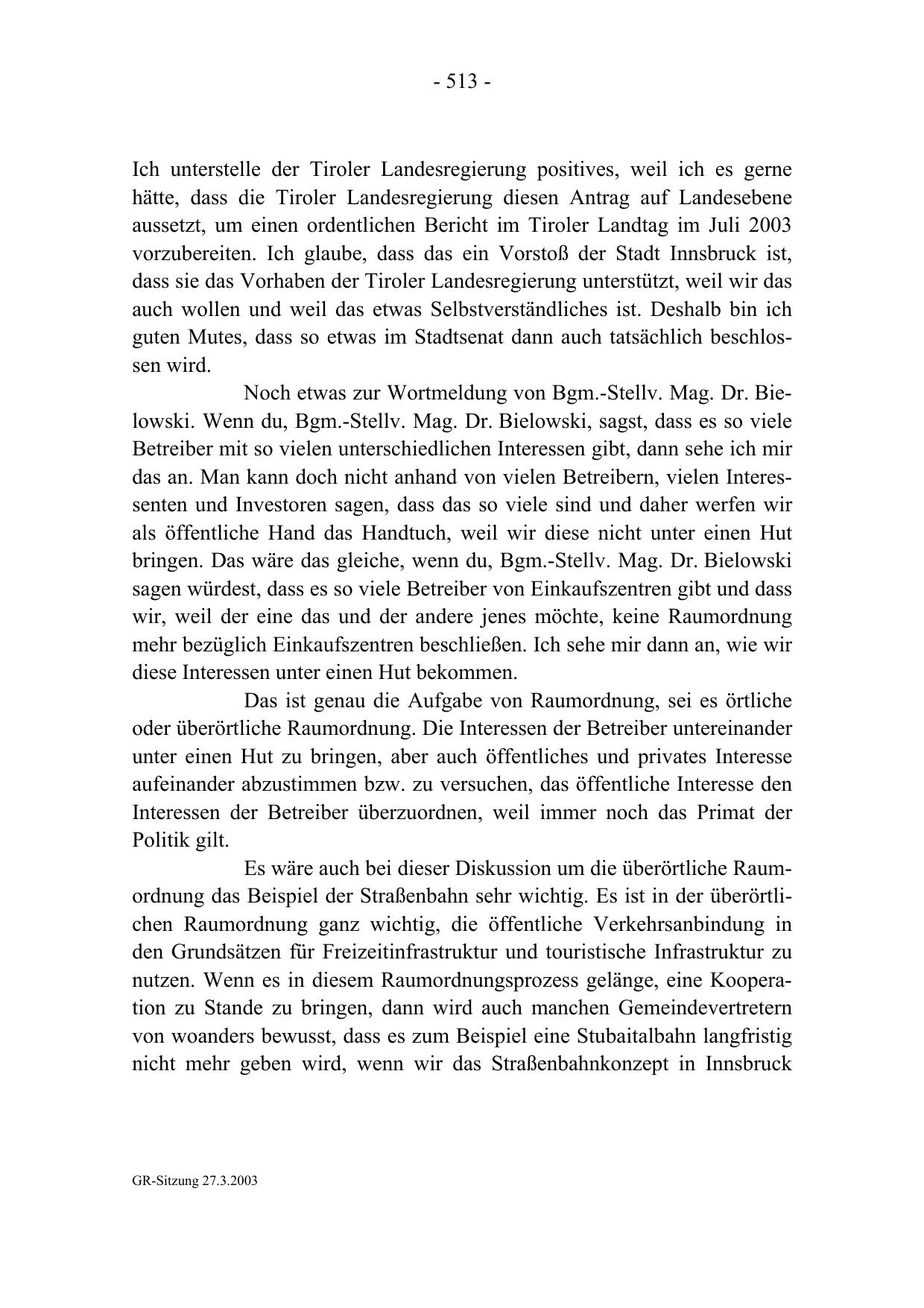 - 513 -

Ich unterstelle der Tiroler Landesregierung positives, weil ich es gerne hätte, dass die Tiroler Landesregierung diesen Antrag auf Landesebene aussetzt, um einen ordentlichen Bericht im Tiroler Landtag im Juli 2003 vorzubereiten. Ich glaube, dass das ein Vorstoß der Stadt Innsbruck ist, dass sie das Vorhaben der Tiroler Landesregierung unterstützt, weil wir das auch wollen und weil das etwas Selbstverständliches ist. Deshalb bin ich guten Mutes, dass so etwas im Stadtsenat dann auch tatsächlich beschlossen wird.

Noch etwas zur Wortmeldung von Bgm.-Stellv. Mag. Dr. Bielowski. Wenn du, Bgm.-Stellv. Mag. Dr. Bielowski, sagst, dass es so viele Betreiber mit so vielen unterschiedlichen Interessen gibt, dann sehe ich mir das an. Man kann doch nicht anhand von vielen Betreibern, vielen Interessenten und Investoren sagen, dass das so viele sind und daher werfen wir als öffentliche Hand das Handtuch, weil wir diese nicht unter einen Hut bringen. Das wäre das gleiche, wenn du, Bgm.-Stellv. Mag. Dr. Bielowski sagen würdest, dass es so viele Betreiber von Einkaufszentren gibt und dass wir, weil der eine das und der andere jenes möchte, keine Raumordnung mehr bezüglich Einkaufszentren beschließen. Ich sehe mir dann an, wie wir diese Interessen unter einen Hut bekommen.

Das ist genau die Aufgabe von Raumordnung, sei es örtliche oder überörtliche Raumordnung. Die Interessen der Betreiber untereinander unter einen Hut zu bringen, aber auch öffentliches und privates Interesse aufeinander abzustimmen bzw. zu versuchen, das öffentliche Interesse den Interessen der Betreiber überzuordnen, weil immer noch das Primat der Politik gilt.

Es wäre auch bei dieser Diskussion um die überörtliche Raumordnung das Beispiel der Straßenbahn sehr wichtig. Es ist in der überörtlichen Raumordnung ganz wichtig, die öffentliche Verkehrsanbindung in den Grundsätzen für Freizeitinfrastruktur und touristische Infrastruktur zu nutzen. Wenn es in diesem Raumordnungsprozess gelänge, eine Kooperation zu Stande zu bringen, dann wird auch manchen Gemeindevertretern von woanders bewusst, dass es zum Beispiel eine Stubaitalbahn langfristig nicht mehr geben wird, wenn wir das Straßenbahnkonzept in Innsbruck

GR-Sitzung 27.3.2003